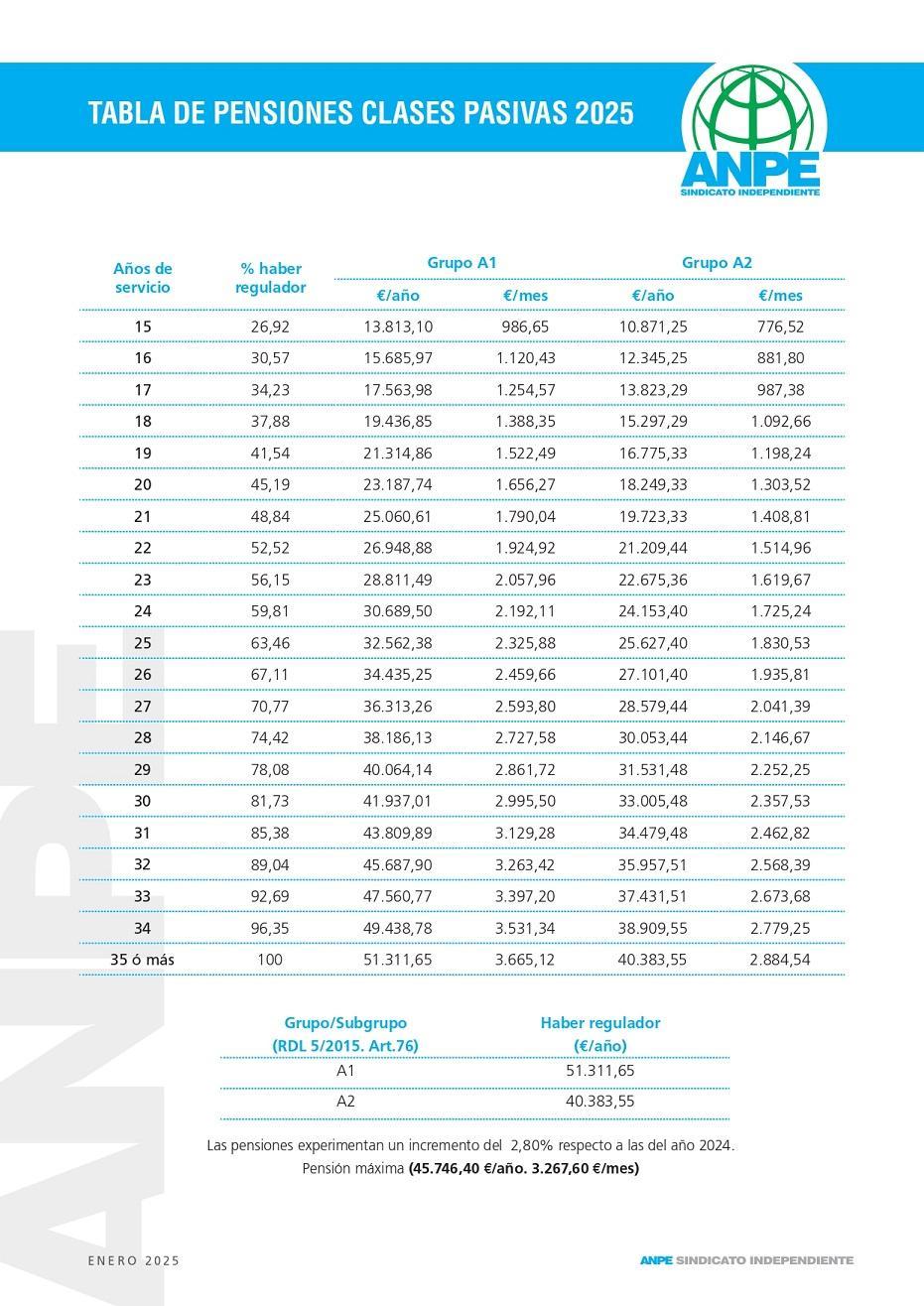 TABLA DE PENSIONES CLASES PASIVAS 2025

ANPE
SINDICATO INDEPENDIENTE

| Años de servicio | % haber regulador | Grupo A1 €/año | Grupo A1 €/mes | Grupo A2 €/año | Grupo A2 €/mes |
|---|---|---|---|---|---|
| 15 | 26,92 | 13.813,10 | 986,65 | 10.871,25 | 776,52 |
| 16 | 30,57 | 15.685,97 | 1.120,43 | 12.345,25 | 881,80 |
| 17 | 34,23 | 17.563,98 | 1.254,57 | 13.823,29 | 987,38 |
| 18 | 37,88 | 19.436,85 | 1.388,35 | 15.297,29 | 1.092,66 |
| 19 | 41,54 | 21.314,86 | 1.522,49 | 16.775,33 | 1.198,24 |
| 20 | 45,19 | 23.187,74 | 1.656,27 | 18.249,33 | 1.303,52 |
| 21 | 48,84 | 25.060,61 | 1.790,04 | 19.723,33 | 1.408,81 |
| 22 | 52,52 | 26.948,88 | 1.924,92 | 21.209,44 | 1.514,96 |
| 23 | 56,15 | 28.811,49 | 2.057,96 | 22.675,36 | 1.619,67 |
| 24 | 59,81 | 30.689,50 | 2.192,11 | 24.153,40 | 1.725,24 |
| 25 | 63,46 | 32.562,38 | 2.325,88 | 25.627,40 | 1.830,53 |
| 26 | 67,11 | 34.435,25 | 2.459,66 | 27.101,40 | 1.935,81 |
| 27 | 70,77 | 36.313,26 | 2.593,80 | 28.579,44 | 2.041,39 |
| 28 | 74,42 | 38.186,13 | 2.727,58 | 30.053,44 | 2.146,67 |
| 29 | 78,08 | 40.064,14 | 2.861,72 | 31.531,48 | 2.252,25 |
| 30 | 81,73 | 41.937,01 | 2.995,50 | 33.005,48 | 2.357,53 |
| 31 | 85,38 | 43.809,89 | 3.129,28 | 34.479,48 | 2.462,82 |
| 32 | 89,04 | 45.687,90 | 3.263,42 | 35.957,51 | 2.568,39 |
| 33 | 92,69 | 47.560,77 | 3.397,20 | 37.431,51 | 2.673,68 |
| 34 | 96,35 | 49.438,78 | 3.531,34 | 38.909,55 | 2.779,25 |
| 35 ó más | 100 | 51.311,65 | 3.665,12 | 40.383,55 | 2.884,54 |

| Grupo/Subgrupo (RDL 5/2015. Art.76) | Haber regulador (€/año) |
|---|---|
| A1 | 51.311,65 |
| A2 | 40.383,55 |

Las pensiones experimentan un incremento del 2,80% respecto a las del año 2024.
Pensión máxima (45.746,40 €/año. 3.267,60 €/mes)

ANPE

ENERO 2025

ANPE SINDICATO INDEPENDIENTE